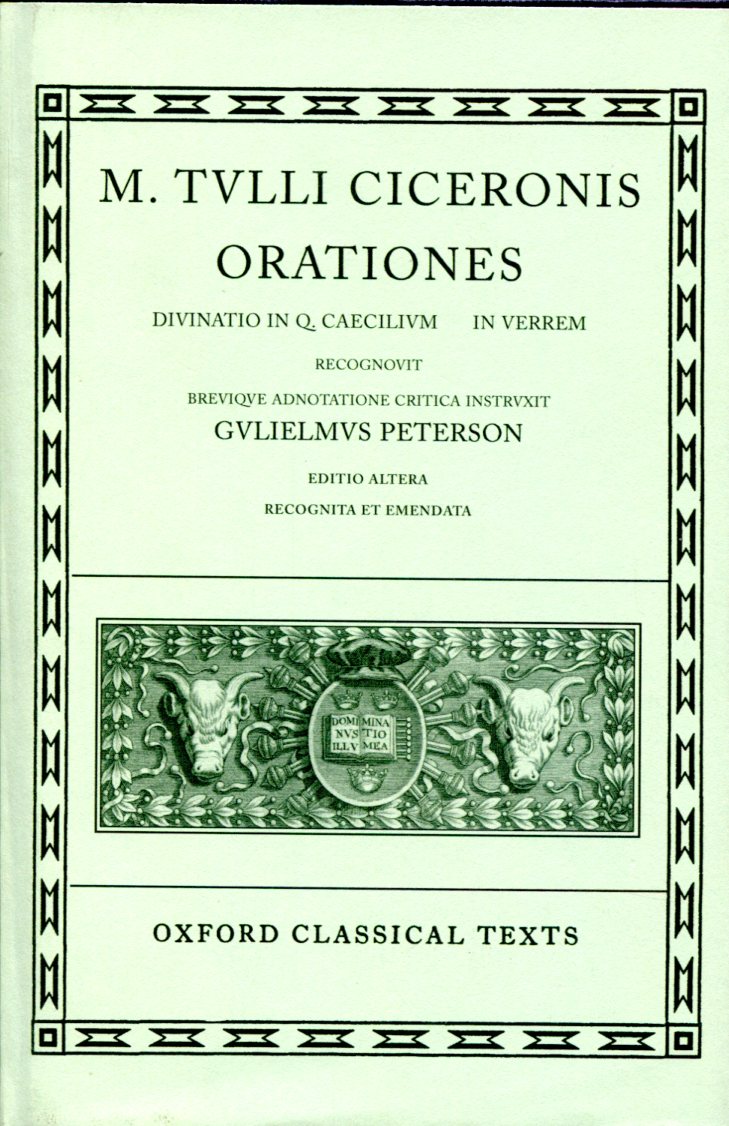 M. TVLLI CICERONIS
ORATIONES

DIVINATIO IN Q. CAECILIVM IN VERREM

RECOGNOVIT
BREVIQVE ADNOTATIONE CRITICA INSTRVXIT
GVLIELMVS PETERSON

EDITIO ALTERA
RECOGNITA ET EMENDATA

DOMI NVS ILLV MINA TIO MEA

OXFORD CLASSICAL TEXTS